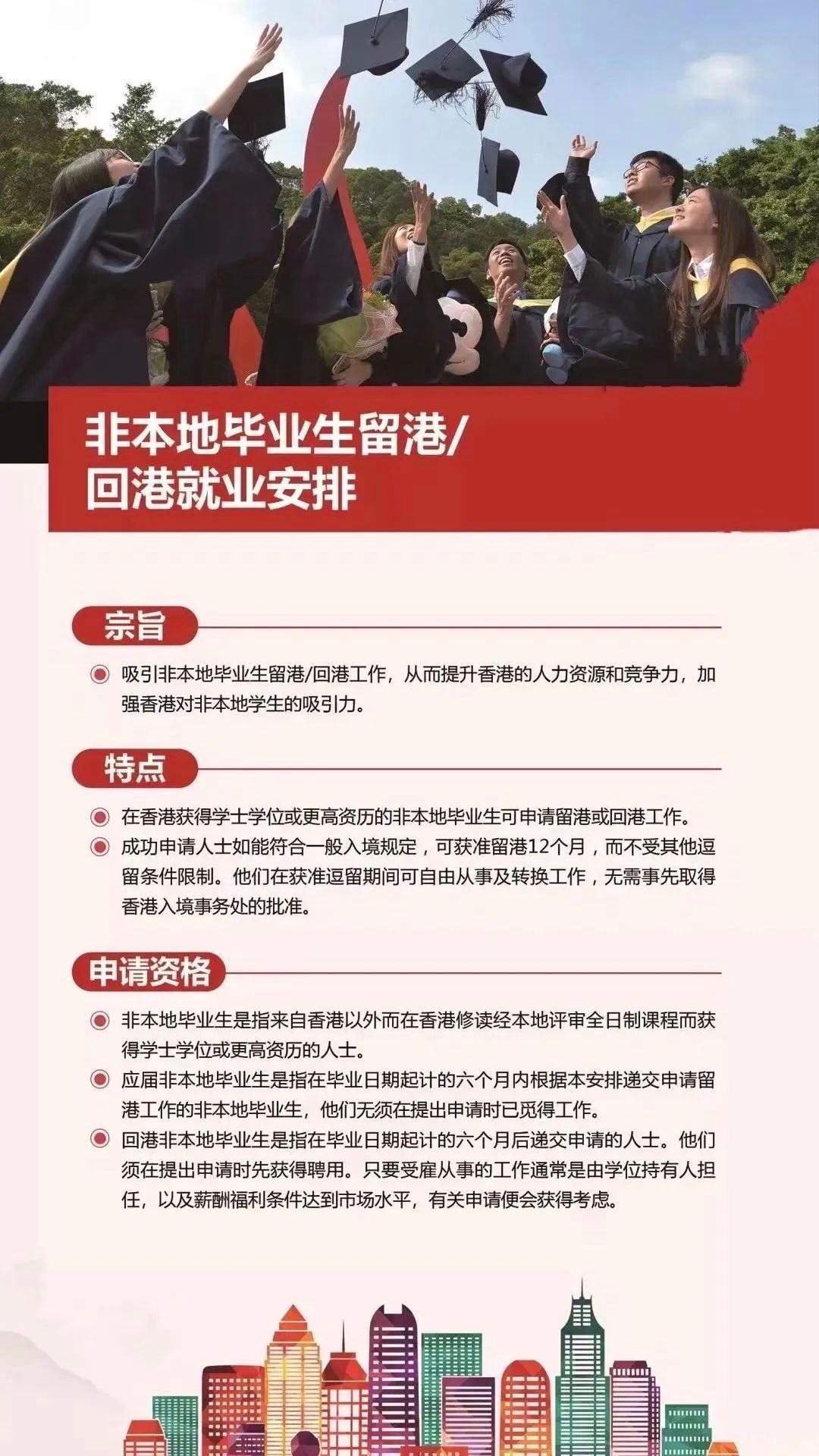 非本地毕业生留港/回港就业安排

宗旨

吸引非本地毕业生留港/回港工作，从而提升香港的人力资源和竞争力，加强香港对非本地学生的吸引力。

特点

在香港获得学士学位或更高资历的非本地毕业生可申请留港或回港工作。

成功申请人士如能符合一般入境规定，可获准留港12个月，而不受其他逗留条件限制。他们在获准逗留期间可自由从事及转换工作，无需事先取得香港入境事务处的批准。

申请资格

非本地毕业生是指来自香港以外而在香港修读经本地评审全日制课程而获得学士学位或更高资历的人士。

应届非本地毕业生是指在毕业日期起计的六个月内根据本安排递交申请留港工作的非本地毕业生，他们无须在提出申请时已觅得工作。

回港非本地毕业生是指在毕业日期起计的六个月后递交申请的人士。他们须在提出申请时先获得聘用。只要受雇从事的工作通常是由学位持有人担任，以及薪酬福利条件达到市场水平，有关申请便会获得考虑。